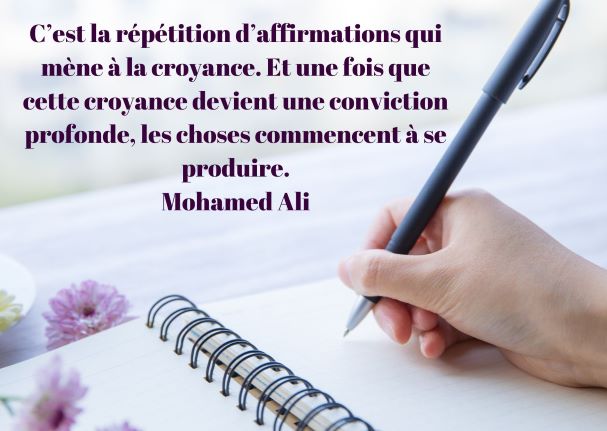 C’est la répétition d’affirmations qui mène à la croyance. Et une fois que cette croyance devient une conviction profonde, les choses commencent à se produire.
Mohamed Ali